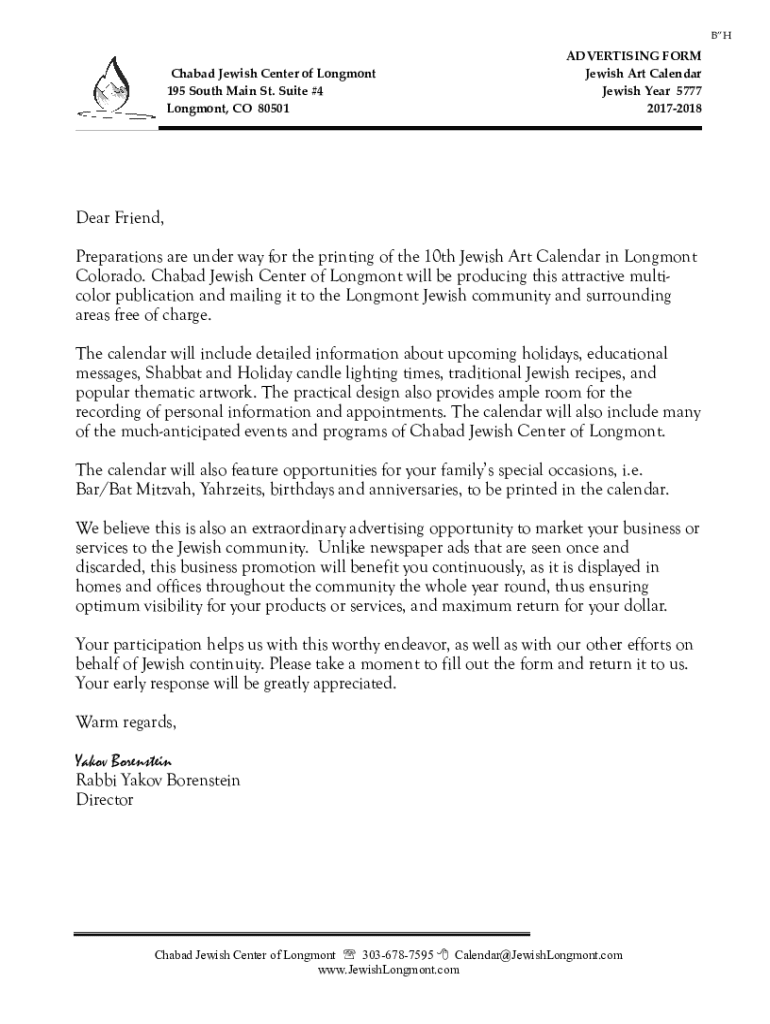 B"H

Chabad Jewish Center of Longmont
195 South Main St. Suite #4
Longmont, CO 80501

ADVERTISING FORM
Jewish Art Calendar
Jewish Year 5777
2017-2018

Dear Friend,

Preparations are under way for the printing of the 10th Jewish Art Calendar in Longmont Colorado. Chabad Jewish Center of Longmont will be producing this attractive multi-color publication and mailing it to the Longmont Jewish community and surrounding areas free of charge.

The calendar will include detailed information about upcoming holidays, educational messages, Shabbat and Holiday candle lighting times, traditional Jewish recipes, and popular thematic artwork. The practical design also provides ample room for the recording of personal information and appointments. The calendar will also include many of the much-anticipated events and programs of Chabad Jewish Center of Longmont.

The calendar will also feature opportunities for your family's special occasions, i.e. Bar/Bat Mitzvah, Yahrzeits, birthdays and anniversaries, to be printed in the calendar.

We believe this is also an extraordinary advertising opportunity to market your business or services to the Jewish community. Unlike newspaper ads that are seen once and discarded, this business promotion will benefit you continuously, as it is displayed in homes and offices throughout the community the whole year round, thus ensuring optimum visibility for your products or services, and maximum return for your dollar.

Your participation helps us with this worthy endeavor, as well as with our other efforts on behalf of Jewish continuity. Please take a moment to fill out the form and return it to us. Your early response will be greatly appreciated.

Warm regards,

Yakov Borenstein
Rabbi Yakov Borenstein
Director

Chabad Jewish Center of Longmont ☏ 303-678-7595 Calendar@JewishLongmont.com
www.JewishLongmont.com